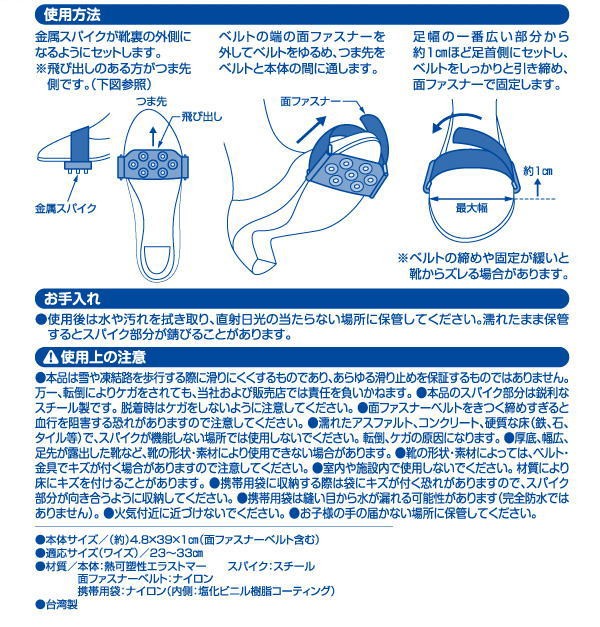 使用方法

金属スパイクが靴裏の外側になるようにセットします。
※飛び出しのある方がつま先側です。（下図参照）

つま先
飛び出し
金属スパイク

ベルトの端の面ファスナーを外してベルトをゆるめ、つま先をベルトと本体の間に通します。

面ファスナー

足幅の一番広い部分から約1㎝ほど足首側にセットし、ベルトをしっかりと引き締め、面ファスナーで固定します。

約1㎝
最大幅

※ベルトの締めや固定が緩いと靴からズレる場合があります。

お手入れ

●使用後は水や汚れを拭き取り、直射日光の当たらない場所に保管してください。濡れたまま保管するとスパイク部分が錆びることがあります。

使用上の注意

●本品は雪や凍結路を歩行する際に滑りにくくするものであり、あらゆる滑り止めを保証するものではありません。万一、転倒によりケガをされても、当社および販売店では責任を負いかねます。●本品のスパイク部分は鋭利なスチール製です。脱着時はケガをしないように注意してください。●面ファスナーベルトをきつく締めすぎると血行を阻害する恐れがありますので注意してください。●濡れたアスファルト、コンクリート、硬質な床（鉄、石、タイル等）で、スパイクが機能しない場所では使用しないでください。転倒、ケガの原因になります。●厚底、幅広、足先が露出した靴など、靴の形状・素材により使用できない場合があります。●靴の形状・素材によっては、ベルト・金具でキズが付く場合がありますので注意してください。●室内や施設内で使用しないでください。材質により床にキズを付けることがあります。●携帯用袋に収納する際は袋にキズが付く恐れがありますので、スパイク部分が向き合うように収納してください。●携帯用袋は縫い目から水が漏れる可能性があります（完全防水ではありません）。●火気付近に近づけないでください。●お子様の手の届かない場所に保管してください。

●本体サイズ／（約）4.8×39×1㎝（面ファスナーベルト含む）
●適応サイズ（ワイズ）／23～33㎝
●材質／本体：熱可塑性エラストマー　スパイク：スチール
面ファスナーベルト：ナイロン
携帯用袋：ナイロン（内側：塩化ビニル樹脂コーティング）
●台湾製